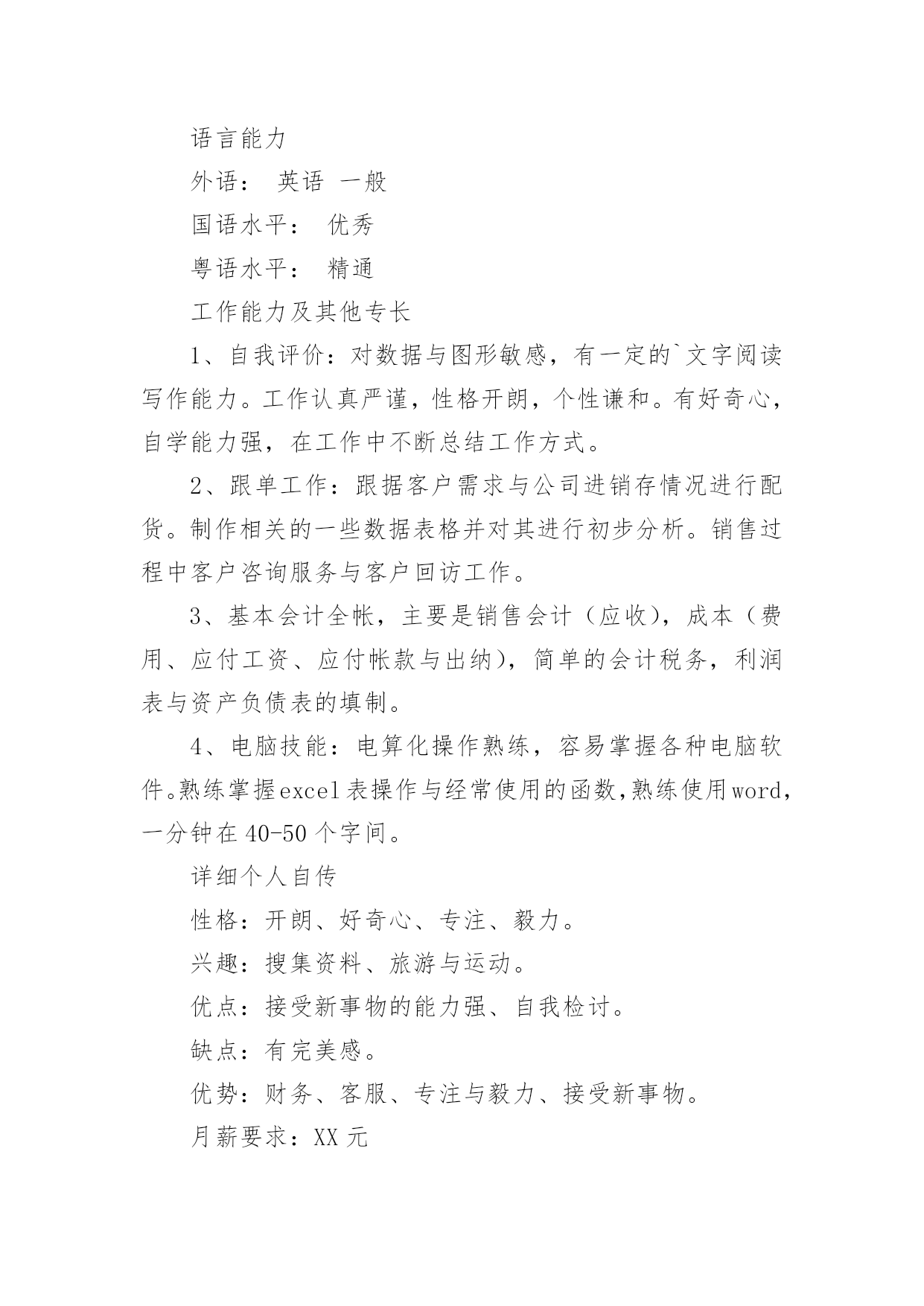 语言能力

外语： 英语 一般

国语水平： 优秀

粤语水平： 精通

工作能力及其他专长

1、自我评价：对数据与图形敏感，有一定的`文字阅读写作能力。工作认真严谨，性格开朗，个性谦和。有好奇心，自学能力强，在工作中不断总结工作方式。

2、跟单工作：跟据客户需求与公司进销存情况进行配货。制作相关的一些数据表格并对其进行初步分析。销售过程中客户咨询服务与客户回访工作。

3、基本会计全帐，主要是销售会计（应收），成本（费用、应付工资、应付帐款与出纳），简单的会计税务，利润表与资产负债表的填制。

4、电脑技能：电算化操作熟练，容易掌握各种电脑软件。熟练掌握excel表操作与经常使用的函数，熟练使用word，一分钟在40-50个字间。

详细个人自传

性格：开朗、好奇心、专注、毅力。

兴趣：搜集资料、旅游与运动。

优点：接受新事物的能力强、自我检讨。

缺点：有完美感。

优势：财务、客服、专注与毅力、接受新事物。

月薪要求：XX元